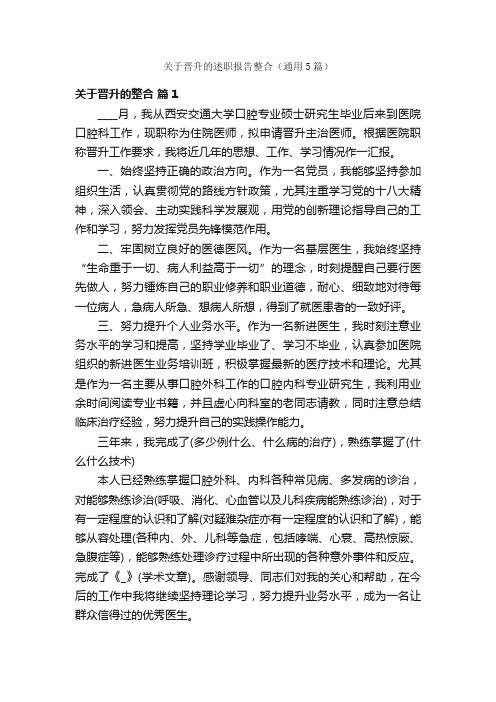 关于晋升的述职报告整合（通用5篇）

关于晋升的整合 篇1

____月，我从西安交通大学口腔专业硕士研究生毕业后来到医院口腔科工作，现职称为住院医师，拟申请晋升主治医师。根据医院职称晋升工作要求，我将近几年的思想、工作、学习情况作一汇报。

一、始终坚持正确的政治方向。作为一名党员，我能够坚持参加组织生活，认真贯彻党的路线方针政策，尤其注重学习党的十八大精神，深入领会、主动实践科学发展观，用党的创新理论指导自己的工作和学习，努力发挥党员先锋模范作用。

二、牢固树立良好的医德医风。作为一名基层医生，我始终坚持“生命重于一切、病人利益高于一切”的理念，时刻提醒自己要行医先做人，努力锤炼自己的职业修养和职业道德，耐心、细致地对待每一位病人，急病人所急、想病人所想，得到了就医患者的一致好评。

三、努力提升个人业务水平。作为一名新进医生，我时刻注意业务水平的学习和提高，坚持学业毕业了、学习不毕业，认真参加医院组织的新进医生业务培训班，积极掌握最新的医疗技术和理论。尤其是作为一名主要从事口腔外科工作的口腔内科专业研究生，我利用业余时间阅读专业书籍，并且虚心向科室的老同志请教，同时注意总结临床治疗经验，努力提升自己的实践操作能力。

三年来，我完成了(多少例什么、什么病的治疗)，熟练掌握了(什么什么技术)

本人已经熟练掌握口腔外科、内科各种常见病、多发病的诊治，对能够熟练诊治(呼吸、消化、心血管以及儿科疾病能熟练诊治)，对于有一定程度的认识和了解(对疑难杂症亦有一定程度的认识和了解)，能够从容处理(各种内、外、儿科等急症，包括哮喘、心衰、高热惊厥、急腹症等)，能够熟练处理诊疗过程中所出现的各种意外事件和反应。完成了《_》(学术文章)。感谢领导、同志们对我的关心和帮助，在今后的工作中我将继续坚持理论学习，努力提升业务水平，成为一名让群众信得过的优秀医生。